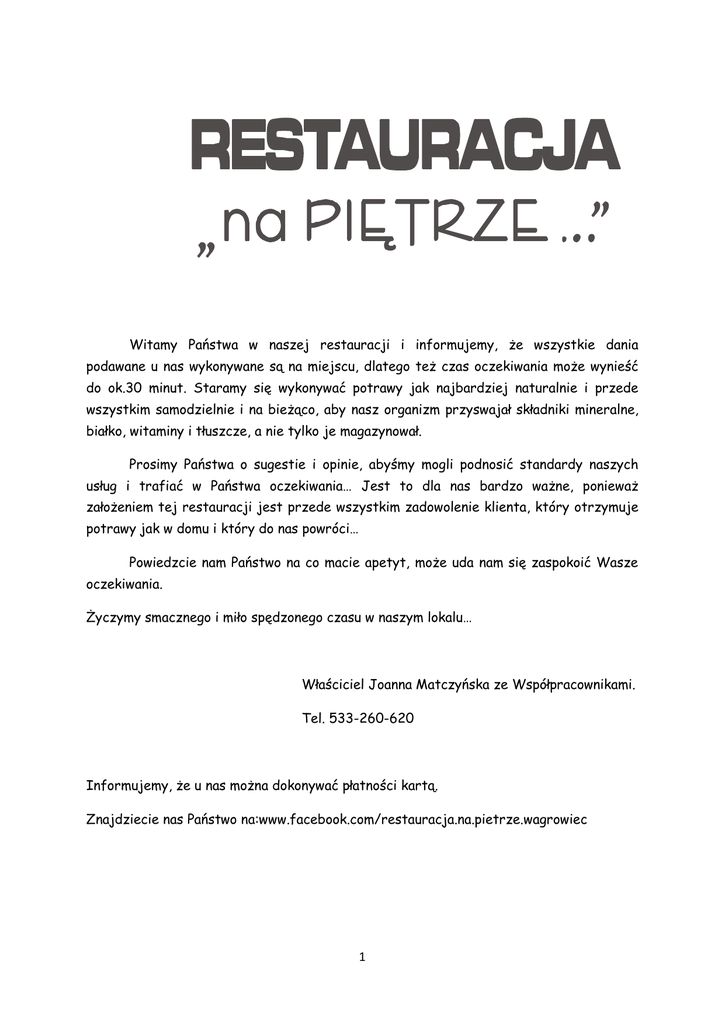 RESTAURACJA
„na PIĘTRZE ...”

Witamy Państwa w naszej restauracji i informujemy, że wszystkie dania podawane u nas wykonywane są na miejscu, dlatego też czas oczekiwania może wynieść do ok.30 minut. Staramy się wykonywać potrawy jak najbardziej naturalnie i przede wszystkim samodzielnie i na bieżąco, aby nasz organizm przyswajał składniki mineralne, białko, witaminy i tłuszcze, a nie tylko je magazynował.

Prosimy Państwa o sugestie i opinie, abyśmy mogli podnosić standardy naszych usług i trafiać w Państwa oczekiwania… Jest to dla nas bardzo ważne, ponieważ założeniem tej restauracji jest przede wszystkim zadowolenie klienta, który otrzymuje potrawy jak w domu i który do nas powróci…

Powiedzcie nam Państwo na co macie apetyt, może uda nam się zaspokoić Wasze oczekiwania.

Życzymy smacznego i miło spędzonego czasu w naszym lokalu…

Właściciel Joanna Matczyńska ze Współpracownikami.

Tel. 533-260-620

Informujemy, że u nas można dokonywać płatności kartą.

Znajdziecie nas Państwo na:www.facebook.com/restauracja.na.pietrze.wagrowiec

1